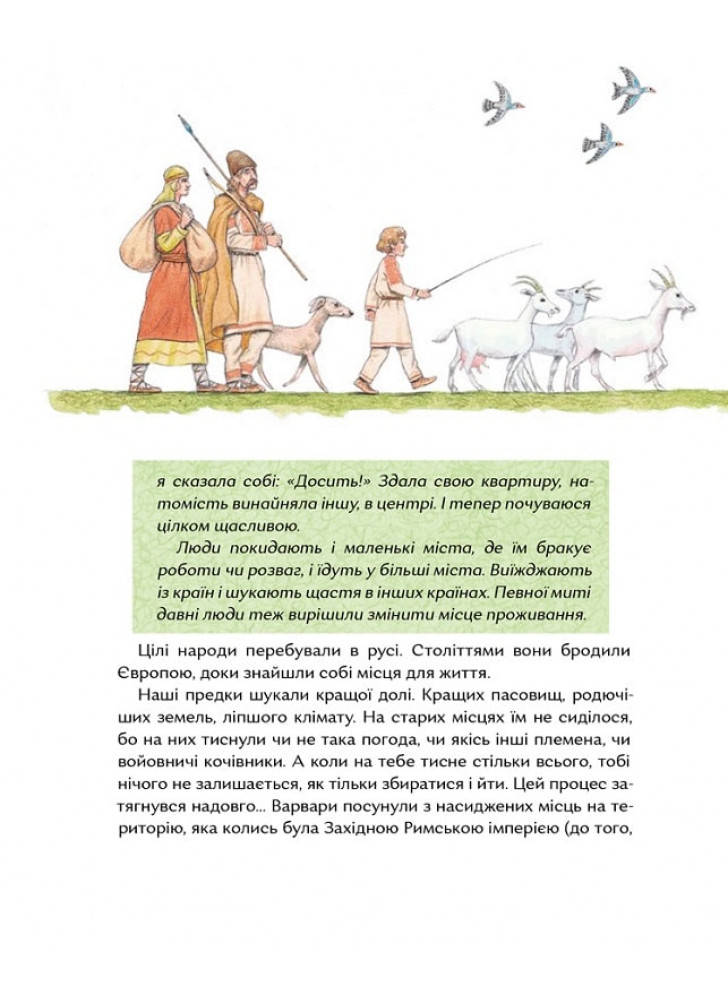 я сказала собі: «Досить!» Здала свою квартиру, натомість винайняла іншу, в центрі. І тепер почуваюся цілком щасливою.

Люди покидають і маленькі міста, де їм бракує роботи чи розваг, і їдуть у більші міста. Виїжджають із країн і шукають щастя в інших країнах. Певної миті давні люди теж вирішили змінити місце проживання.

Цілі народи перебували в русі. Століттями вони бродили Європою, доки знайшли собі місця для життя.

Наші предки шукали кращої долі. Кращих пасовищ, родючіших земель, ліпшого клімату. На старих місцях їм не сиділося, бо на них тиснули чи не така погода, чи якісь інші племена, чи войовничі кочівники. А коли на тебе тисне стільки всього, тобі нічого не залишається, як тільки збиратися і йти. Цей процес затягнувся надовго... Варвари посунули з насиджених місць на територію, яка колись була Західною Римською імперією (до того,